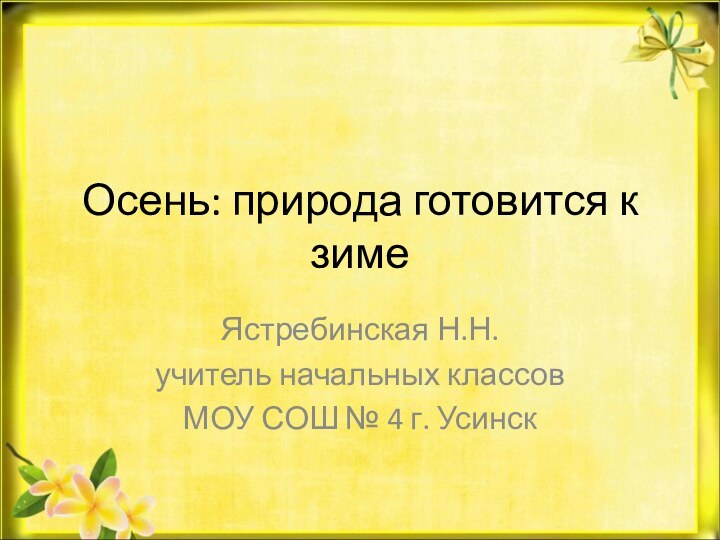 Осень: природа готовится к зиме

Ястребинская Н.Н.
учитель начальных классов
МОУ СОШ № 4 г. Усинск